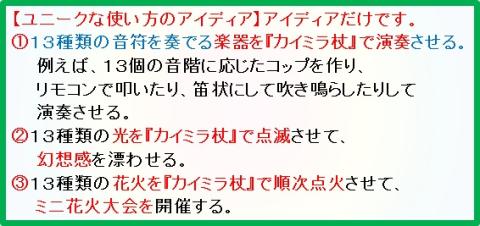 【ユニークな使い方のアイディア】アイディアだけです。
①13種類の音符を奏でる楽器を『カイミラ杖』で演奏させる。
例えば、13個の音階に応じたコップを作り、リモコンで叩いたり、笛状にして吹き鳴らしたりして演奏させる。
②13種類の光を『カイミラ杖』で点滅させて、幻想感を漂わせる。
③13種類の花火を『カイミラ杖』で順次点火させて、ミニ花火大会を開催する。